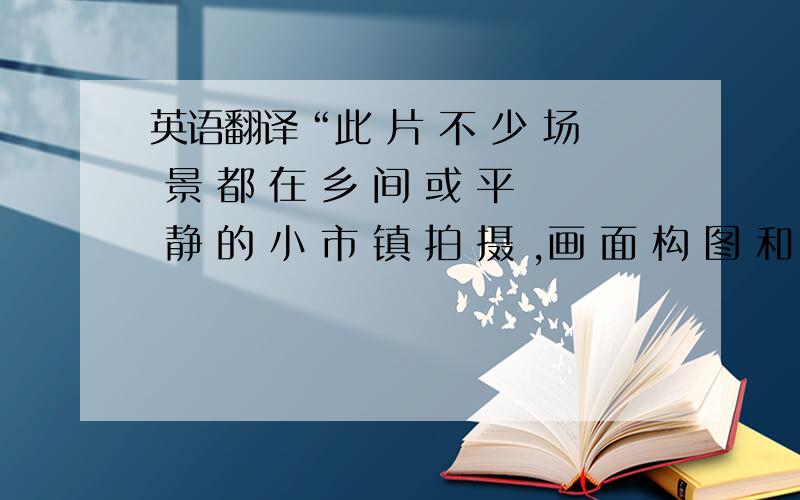 英语翻译“此片不少场景都在乡间或平静的小市镇拍摄,画面构图和